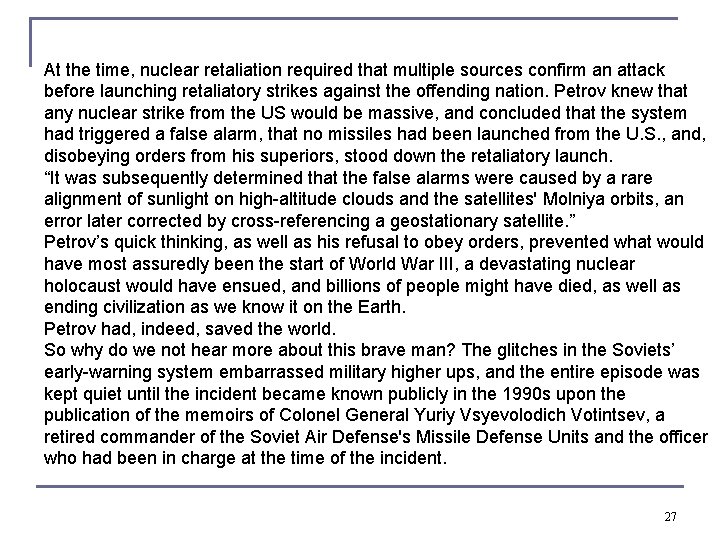 At the time, nuclear retaliation required that multiple sources confirm an attack before launching retaliatory strikes against the offending nation. Petrov knew that any nuclear strike from the US would be massive, and concluded that the system had triggered a false alarm, that no missiles had been launched from the U.S., and, disobeying orders from his superiors, stood down the retaliatory launch.
“It was subsequently determined that the false alarms were caused by a rare alignment of sunlight on high-altitude clouds and the satellites' Molniya orbits, an error later corrected by cross-referencing a geostationary satellite.”
Petrov’s quick thinking, as well as his refusal to obey orders, prevented what would have most assuredly been the start of World War III, a devastating nuclear holocaust would have ensued, and billions of people might have died, as well as ending civilization as we know it on the Earth.
Petrov had, indeed, saved the world.
So why do we not hear more about this brave man? The glitches in the Soviets’ early-warning system embarrassed military higher ups, and the entire episode was kept quiet until the incident became known publicly in the 1990s upon the publication of the memoirs of Colonel General Yuriy Vsyevolodich Votintsev, a retired commander of the Soviet Air Defense's Missile Defense Units and the officer who had been in charge at the time of the incident.

27